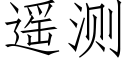 遥测